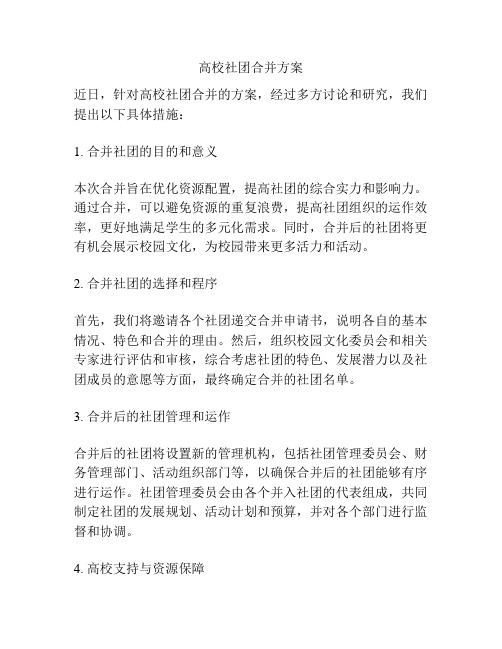 高校社团合并方案

近日，针对高校社团合并的方案，经过多方讨论和研究，我们提出以下具体措施：

1. 合并社团的目的和意义

本次合并旨在优化资源配置，提高社团的综合实力和影响力。通过合并，可以避免资源的重复浪费，提高社团组织的运作效率，更好地满足学生的多元化需求。同时，合并后的社团将更有机会展示校园文化，为校园带来更多活力和活动。

2. 合并社团的选择和程序

首先，我们将邀请各个社团递交合并申请书，说明各自的基本情况、特色和合并的理由。然后，组织校园文化委员会和相关专家进行评估和审核，综合考虑社团的特色、发展潜力以及社团成员的意愿等方面，最终确定合并的社团名单。

3. 合并后的社团管理和运作

合并后的社团将设置新的管理机构，包括社团管理委员会、财务管理部门、活动组织部门等，以确保合并后的社团能够有序进行运作。社团管理委员会由各个并入社团的代表组成，共同制定社团的发展规划、活动计划和预算，并对各个部门进行监督和协调。

4. 高校支持与资源保障